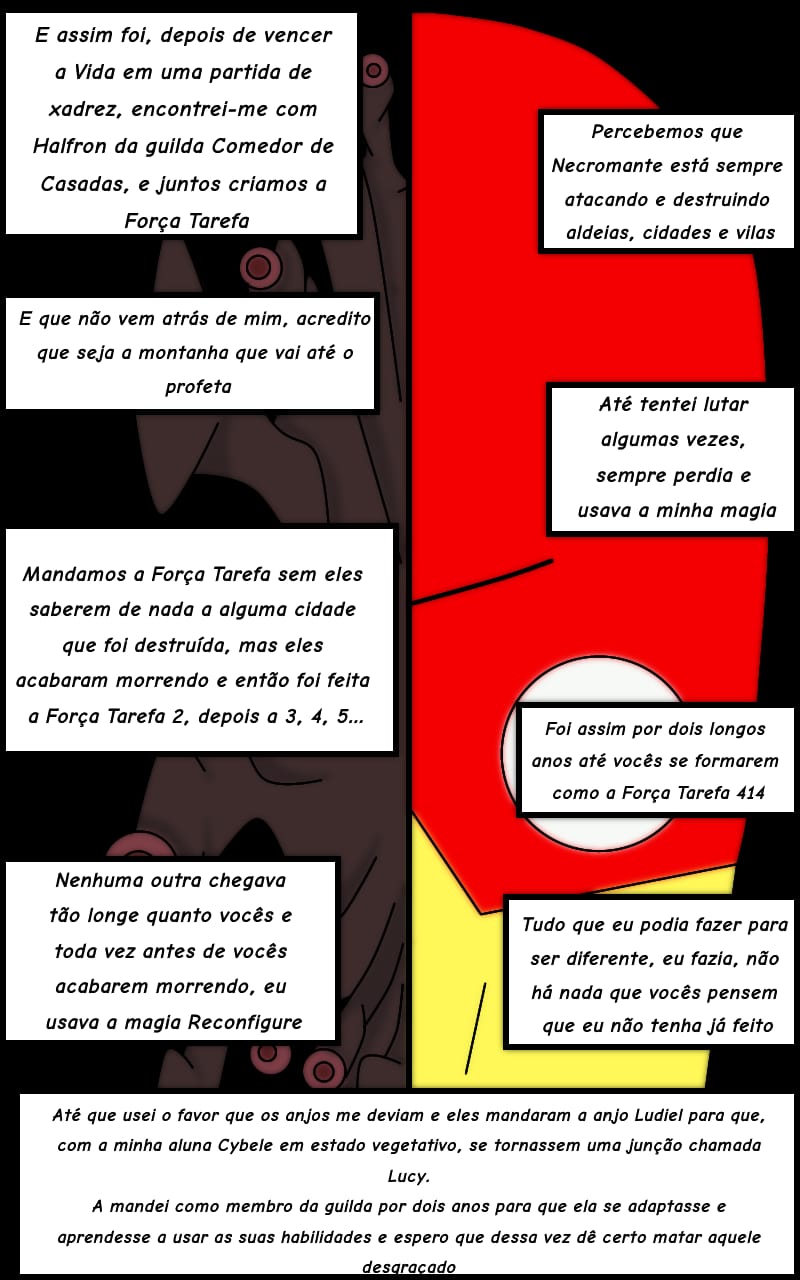 E assim foi, depois de vencer a Vida em uma partida de xadrez, encontrei-me com Halfron da guilda Comedor de Casadas, e juntos criamos a Força Tarefa

E que não vem atrás de mim, acredito que seja a montanha que vai até o profeta

Mandamos a Força Tarefa sem eles saberem de nada a alguma cidade que foi destruída, mas eles acabaram morrendo e então foi feita a Força Tarefa 2, depois a 3, 4, 5...

Nenhuma outra chegava tão longe quanto vocês e toda vez antes de vocês acabarem morrendo, eu usava a magia Reconfigure

Percebemos que Necromante está sempre atacando e destruindo aldeias, cidades e vilas

Até tentei lutar algumas vezes, sempre perdia e usava a minha magia

Foi assim por dois longos anos até vocês se formarem como a Força Tarefa 414

Tudo que eu podia fazer para ser diferente, eu fazia, não há nada que vocês pensem que eu não tenha já feito

Até que usei o favor que os anjos me deviam e eles mandaram a anjo Ludiel para que, com a minha aluna Cybele em estado vegetativo, se tornassem uma junção chamada Lucy.

A mandei como membro da guilda por dois anos para que ela se adaptasse e aprendesse a usar as suas habilidades e espero que dessa vez dê certo matar aquele desgraçado